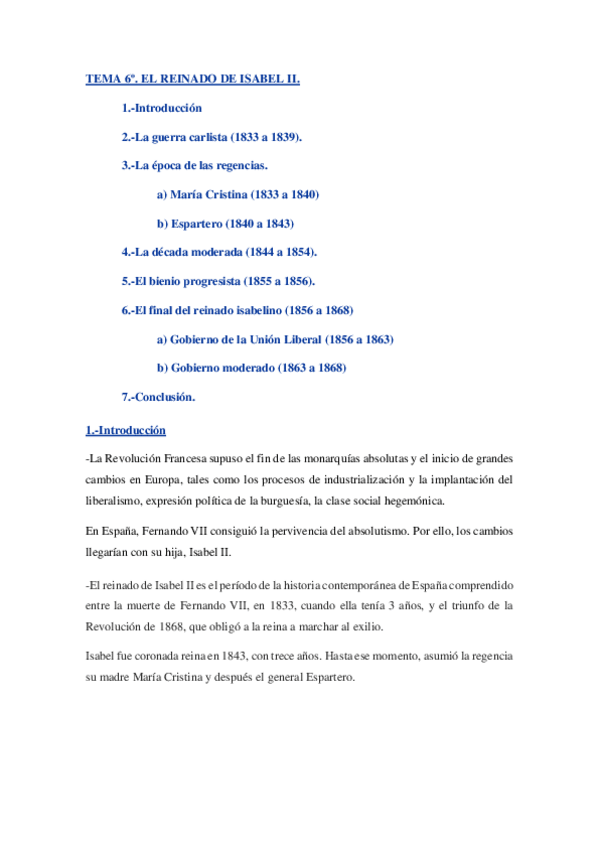 TEMA 6º. EL REINADO DE ISABEL II.

1.-Introducción

2.-La guerra carlista (1833 a 1839).

3.-La época de las regencias.

a) María Cristina (1833 a 1840)

b) Espartero (1840 a 1843)

4.-La década moderada (1844 a 1854).

5.-El bienio progresista (1855 a 1856).

6.-El final del reinado isabelino (1856 a 1868)

a) Gobierno de la Unión Liberal (1856 a 1863)

b) Gobierno moderado (1863 a 1868)

7.-Conclusión.

1.-Introducción

-La Revolución Francesa supuso el fin de las monarquías absolutas y el inicio de grandes cambios en Europa, tales como los procesos de industrialización y la implantación del liberalismo, expresión política de la burguesía, la clase social hegemónica.

En España, Fernando VII consiguió la pervivencia del absolutismo. Por ello, los cambios llegarían con su hija, Isabel II.

-El reinado de Isabel II es el período de la historia contemporánea de España comprendido entre la muerte de Fernando VII, en 1833, cuando ella tenía 3 años, y el triunfo de la Revolución de 1868, que obligó a la reina a marchar al exilio.

Isabel fue coronada reina en 1843, con trece años. Hasta ese momento, asumió la regencia su madre María Cristina y después el general Espartero.